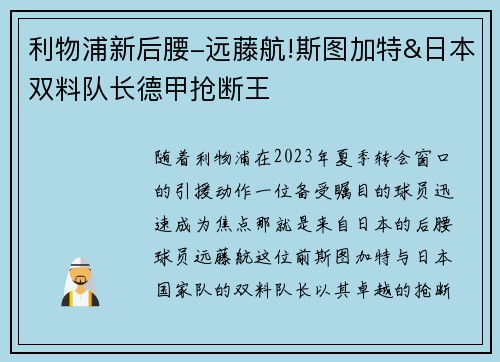 利物浦新后腰–远藤航!斯图加特&日本双料队长德甲抢断王

随着利物浦在2023年夏季转会窗口的引援动作一位备受瞩目的球员迅速成为焦点那就是来自日本的后腰球员远藤航这位前斯图加特与日本国家队的双料队长以其卓越的抢断